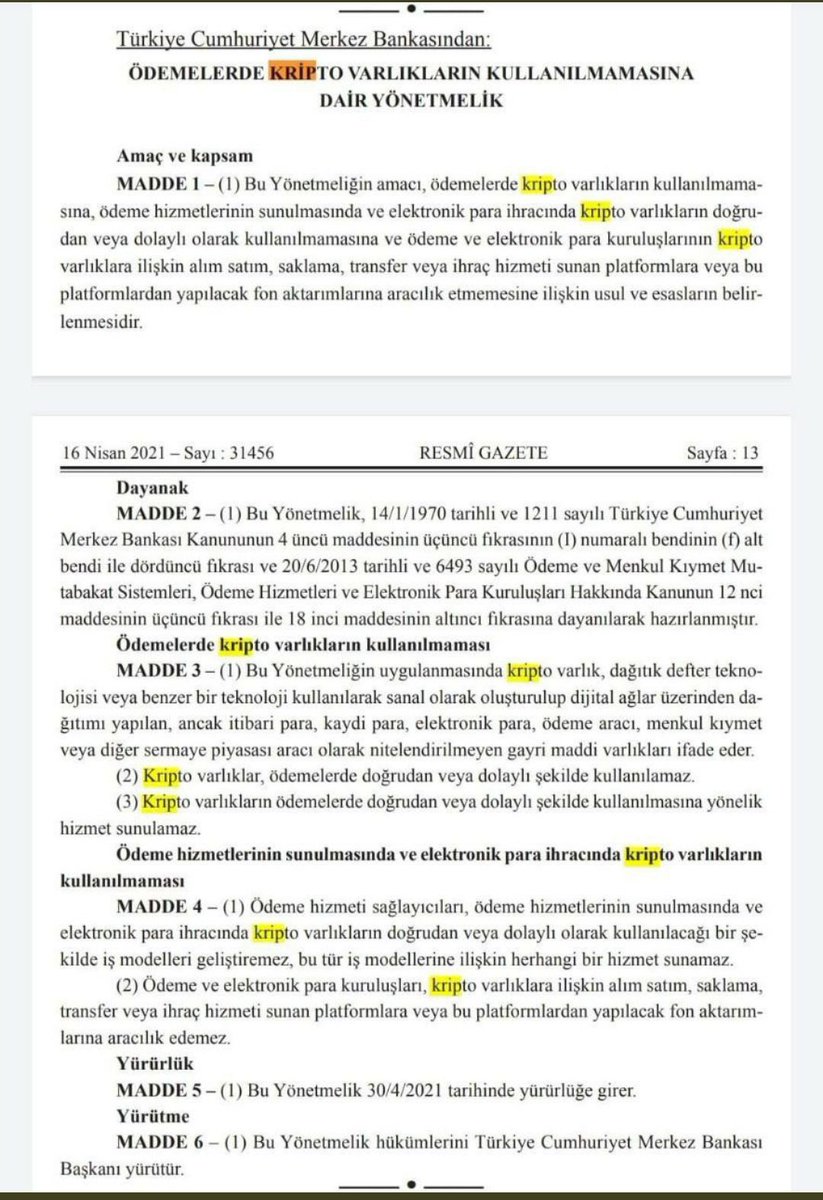 Türkiye Cumhuriyet Merkez Bankasından:

ÖDEMELERDE KRİPTO VARLIKLARIN KULLANILMAMASINA DAİR YÖNETMELİK

Amaç ve kapsam

MADDE 1 – (1) Bu Yönetmeliğin amacı, ödemelerde kripto varlıkların kullanılmamasına, ödeme hizmetlerinin sunulmasında ve elektronik para ihracında kripto varlıkların doğrudan veya dolaylı olarak kullanılmamasına ve ödeme ve elektronik para kuruluşlarının kripto varlıklara ilişkin alım satım, saklama, transfer veya ihraç hizmeti sunan platformlara veya bu platformlardan yapılacak fon aktarımlarına aracılık etmemesine ilişkin usul ve esasların belirlenmesidir.

16 Nisan 2021 – Sayı : 31456 RESMÎ GAZETE Sayfa : 13

Dayanak

MADDE 2 – (1) Bu Yönetmelik, 14/1/1970 tarihli ve 1211 sayılı Türkiye Cumhuriyet Merkez Bankası Kanununun 4 üncü maddesinin üçüncü fıkrasının (I) numaralı bendinin (f) alt bendi ile dördüncü fıkrası ve 20/6/2013 tarihli ve 6493 sayılı Ödeme ve Menkul Kıymet Mutabakat Sistemleri, Ödeme Hizmetleri ve Elektronik Para Kuruluşları Hakkında Kanunun 12 nci maddesinin üçüncü fıkrası ile 18 inci maddesinin altıncı fıkrasına dayanılarak hazırlanmıştır.

Ödemelerde kripto varlıkların kullanılmaması

MADDE 3 – (1) Bu Yönetmeliğin uygulanmasında kripto varlık, dağıtık defter teknolojisi veya benzer bir teknoloji kullanılarak sanal olarak oluşturulup dijital ağlar üzerinden dağıtımı yapılan, ancak itibari para, kaydi para, elektronik para, ödeme aracı, menkul kıymet veya diğer sermaye piyasası aracı olarak nitelendirilmeyen gayri maddi varlıkları ifade eder.

(2) Kripto varlıklar, ödemelerde doğrudan veya dolaylı şekilde kullanılamaz.

(3) Kripto varlıkların ödemelerde doğrudan veya dolaylı şekilde kullanılmasına yönelik hizmet sunulamaz.

Ödeme hizmetlerinin sunulmasında ve elektronik para ihracında kripto varlıkların kullanılmaması

MADDE 4 – (1) Ödeme hizmeti sağlayıcıları, ödeme hizmetlerinin sunulmasında ve elektronik para ihracında kripto varlıkların doğrudan veya dolaylı olarak kullanılacağı bir şekilde iş modelleri geliştiremez, bu tür iş modellerine ilişkin herhangi bir hizmet sunamaz.

(2) Ödeme ve elektronik para kuruluşları, kripto varlıklara ilişkin alım satım, saklama, transfer veya ihraç hizmeti sunan platformlara veya bu platformlardan yapılacak fon aktarımlarına aracılık edemez.

Yürürlük

MADDE 5 – (1) Bu Yönetmelik 30/4/2021 tarihinde yürürlüğe girer.

Yürütme

MADDE 6 – (1) Bu Yönetmelik hükümlerini Türkiye Cumhuriyet Merkez Bankası Başkanı yürütür.